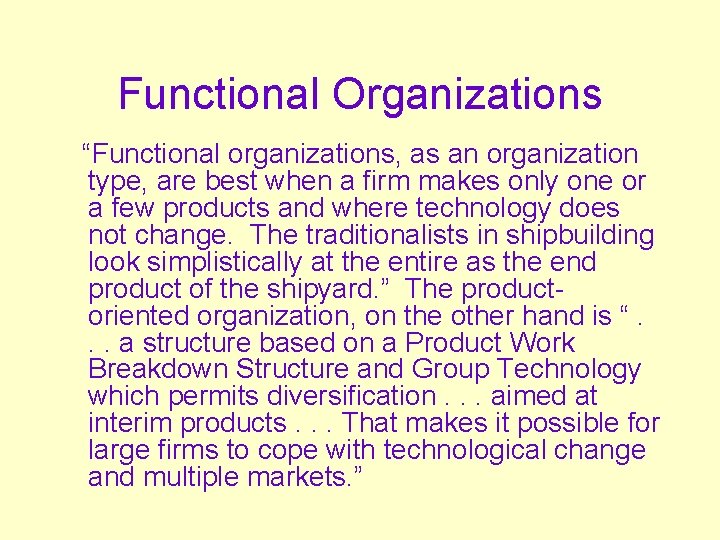 Functional Organizations

“Functional organizations, as an organization type, are best when a firm makes only one or a few products and where technology does not change. The traditionalists in shipbuilding look simplistically at the entire as the end product of the shipyard.” The product-oriented organization, on the other hand is “ . . . a structure based on a Product Work Breakdown Structure and Group Technology which permits diversification . . . aimed at interim products . . . That makes it possible for large firms to cope with technological change and multiple markets.”